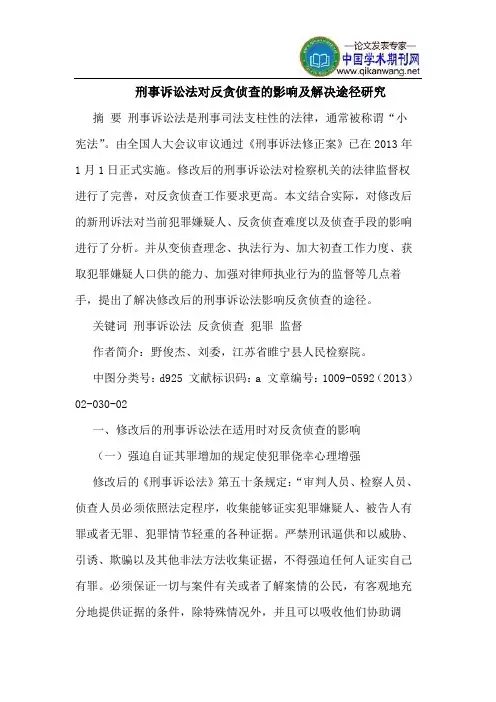 —论文发表专家—
中国学术期刊网
www.qikanwang.net

刑事诉讼法对反贪侦查的影响及解决途径研究

摘 要 刑事诉讼法是刑事司法支柱性的法律，通常被称谓“小宪法”。由全国人大会议审议通过《刑事诉法修正案》已在2013年1月1日正式实施。修改后的刑事诉讼法对检察机关的法律监督权进行了完善，对反贪侦查工作要求更高。本文结合实际，对修改后的新刑诉法对当前犯罪嫌疑人、反贪侦查难度以及侦查手段的影响进行了分析。并从变侦查理念、执法行为、加大初查工作力度、获取犯罪嫌疑人口供的能力、加强对律师执业行为的监督等几点着手，提出了解决修改后的刑事诉讼法影响反贪侦查的途径。

关键词 刑事诉讼法 反贪侦查 犯罪 监督

作者简介：野俊杰、刘委，江苏省睢宁县人民检察院。

中图分类号：d925 文献标识码：a 文章编号：1009-0592（2013）02-030-02

一、修改后的刑事诉讼法在适用时对反贪侦查的影响

（一）强迫自证其罪增加的规定使犯罪侥幸心理增强

修改后的《刑事诉讼法》第五十条规定：“审判人员、检察人员、侦查人员必须依照法定程序，收集能够证实犯罪嫌疑人、被告人有罪或者无罪、犯罪情节轻重的各种证据。严禁刑讯逼供和以威胁、引诱、欺骗以及其他非法方法收集证据，不得强迫任何人证实自己有罪。必须保证一切与案件有关或者了解案情的公民，有客观地充分地提供证据的条件，除特殊情况外，并且可以吸收他们协助调